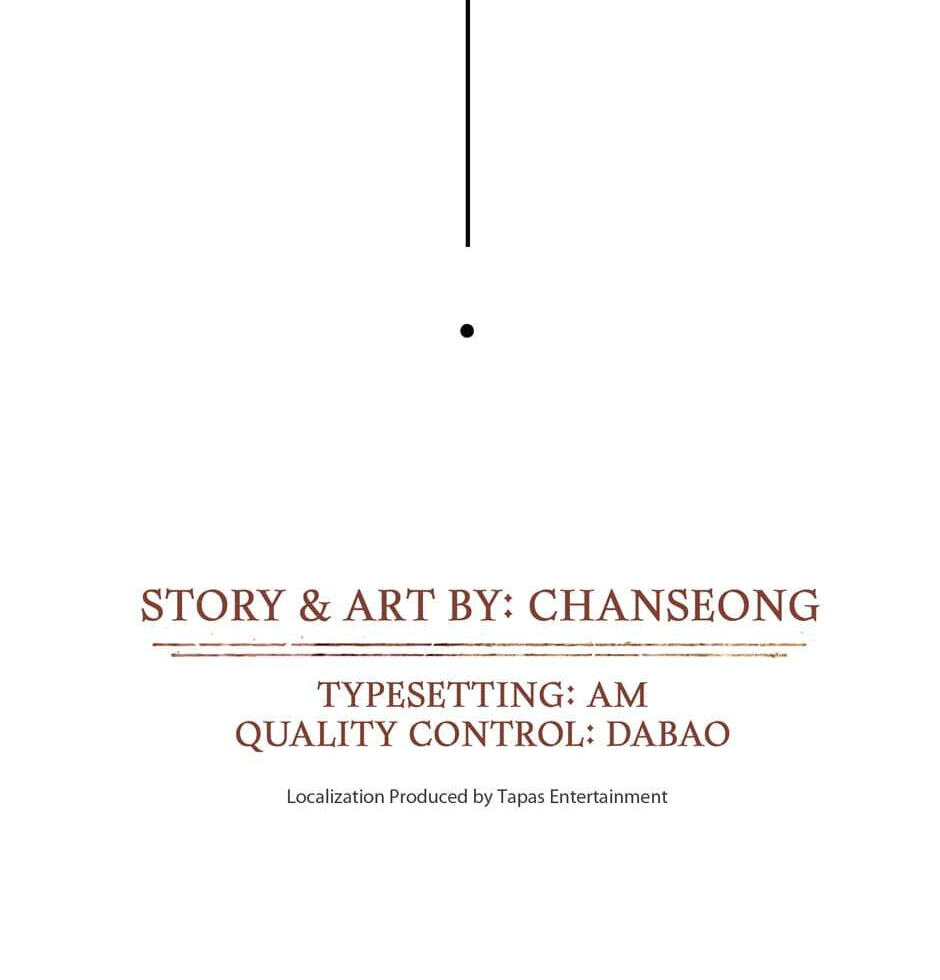 STORY & ART BY: CHANSEONG

TYPESETTING: AM
QUALITY CONTROL: DABAO

Localization Produced by Tapas Entertainment